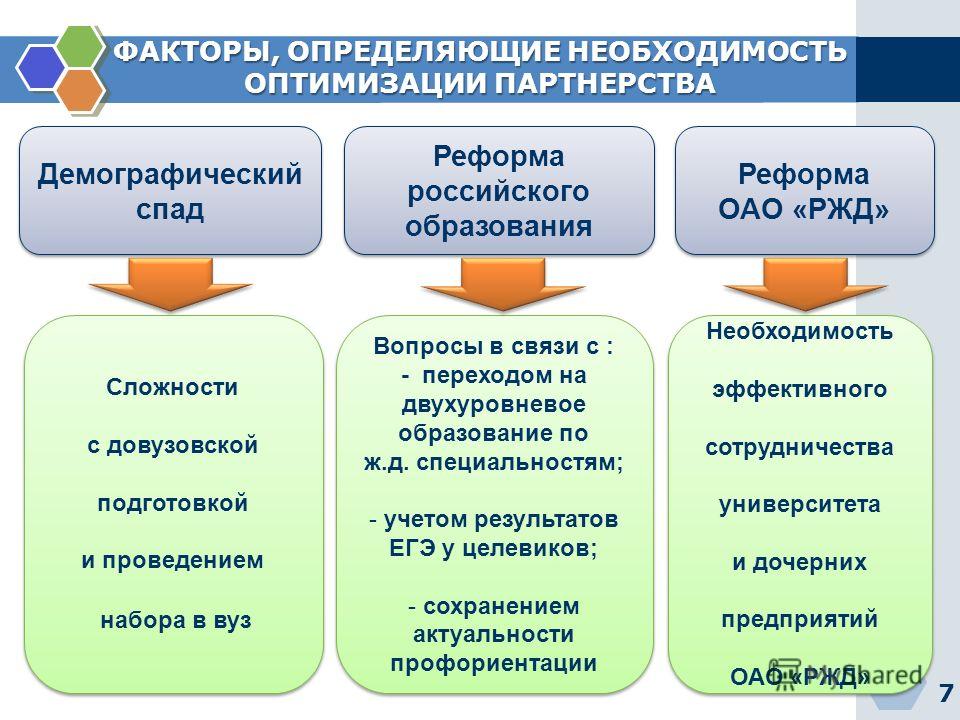 ФАКТОРЫ, ОПРЕДЕЛЯЮЩИЕ НЕОБХОДИМОСТЬ ОПТИМИЗАЦИИ ПАРТНЕРСТВА

Демографический спад

Реформа российского образования

Реформа ОАО «РЖД»

Сложности

с довузовской

подготовкой

и проведением

набора в вуз

Вопросы в связи с :
- переходом на двухуровневое образование по ж.д. специальностям;

- учетом результатов ЕГЭ у целевиков;

- сохранением актуальности профориентации

Необходимость

эффективного

сотрудничества

университета

и дочерних

предприятий

ОАО «РЖД»

7